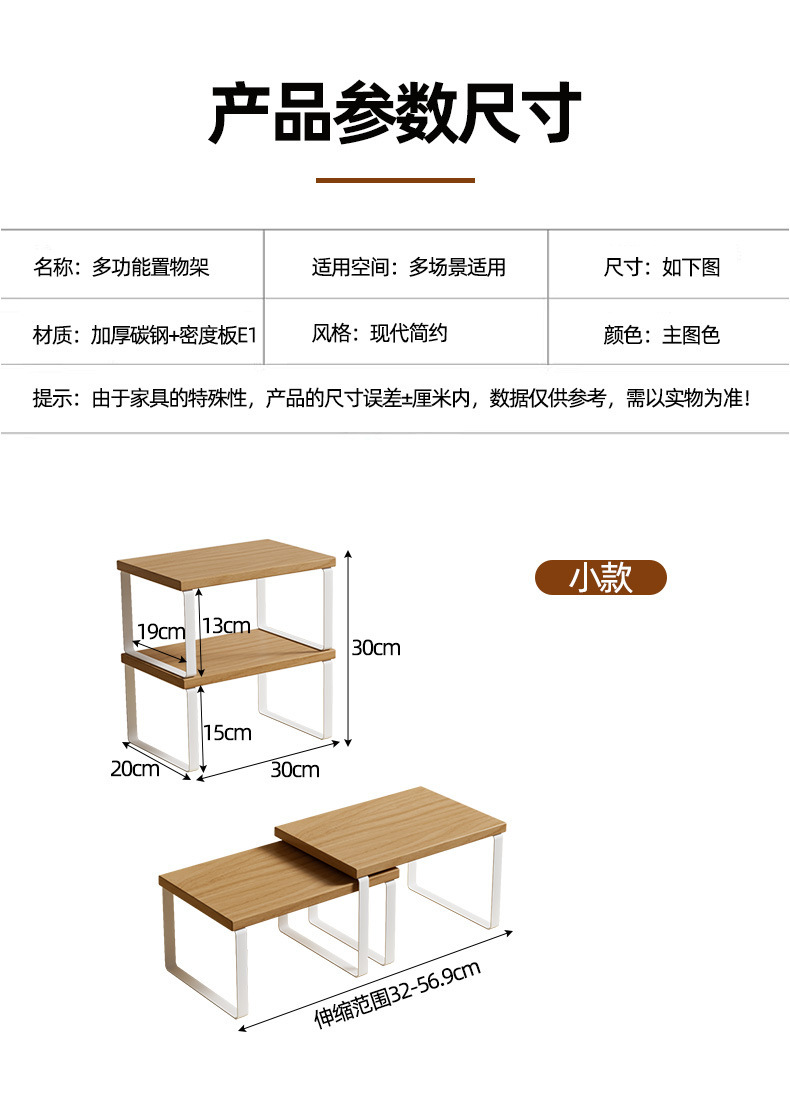 产品参数尺寸

名称：多功能置物架 适用空间：多场景适用 尺寸：如下图

材质：加厚碳钢+密度板E1 风格：现代简约 颜色：主图色

提示：由于家具的特殊性，产品的尺寸误差±厘米内，数据仅供参考，需以实物为准！

小款

19cm
13cm
30cm
15cm
20cm
30cm

伸缩范围32-56.9cm